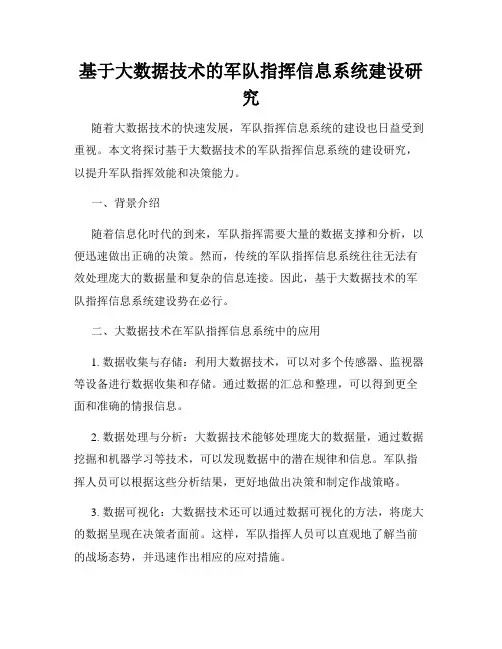 基于大数据技术的军队指挥信息系统建设研究

随着大数据技术的快速发展，军队指挥信息系统的建设也日益受到重视。本文将探讨基于大数据技术的军队指挥信息系统的建设研究，以提升军队指挥效能和决策能力。

一、背景介绍

随着信息化时代的到来，军队指挥需要大量的数据支撑和分析，以便迅速做出正确的决策。然而，传统的军队指挥信息系统往往无法有效处理庞大的数据量和复杂的信息连接。因此，基于大数据技术的军队指挥信息系统建设势在必行。

二、大数据技术在军队指挥信息系统中的应用

1. 数据收集与存储：利用大数据技术，可以对多个传感器、监视器等设备进行数据收集和存储。通过数据的汇总和整理，可以得到更全面和准确的情报信息。

2. 数据处理与分析：大数据技术能够处理庞大的数据量，通过数据挖掘和机器学习等技术，可以发现数据中的潜在规律和信息。军队指挥人员可以根据这些分析结果，更好地做出决策和制定作战策略。

3. 数据可视化：大数据技术还可以通过数据可视化的方法，将庞大的数据呈现在决策者面前。这样，军队指挥人员可以直观地了解当前的战场态势，并迅速作出相应的应对措施。